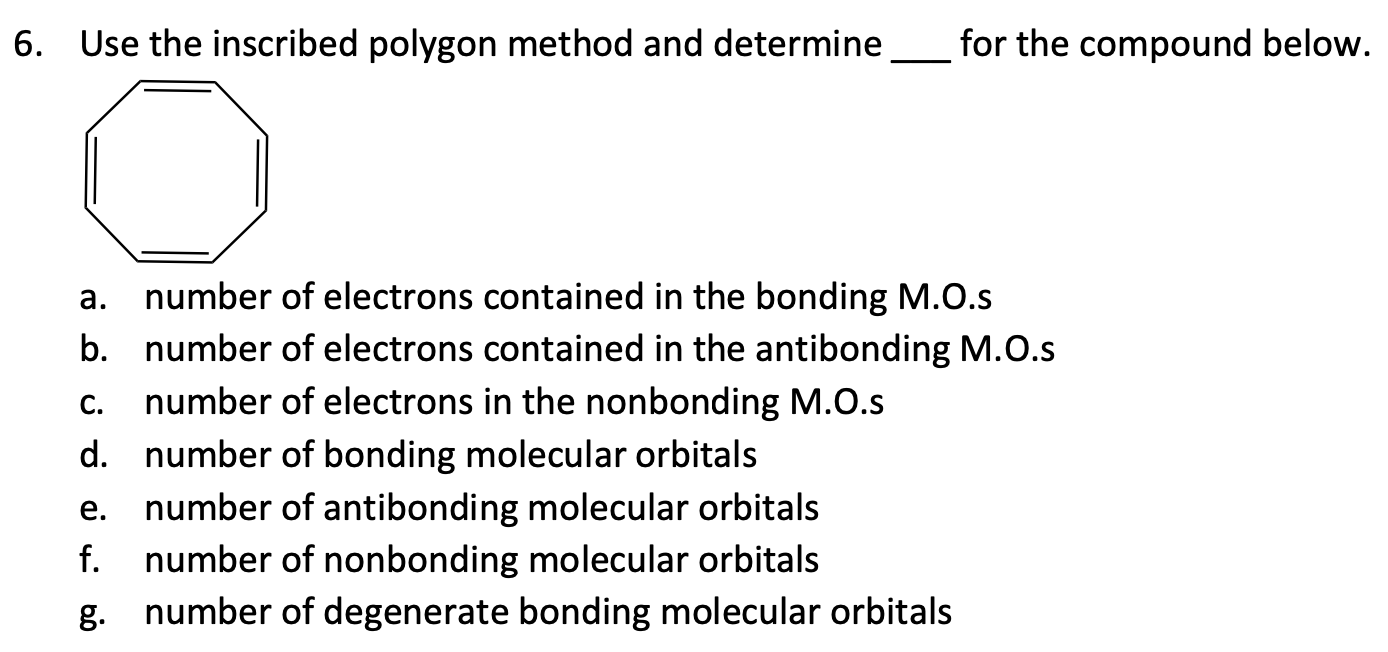 6. Use the inscribed polygon method and determine ___ for the compound below.

a. number of electrons contained in the bonding M.O.s
b. number of electrons contained in the antibonding M.O.s
c. number of electrons in the nonbonding M.O.s
d. number of bonding molecular orbitals
e. number of antibonding molecular orbitals
f. number of nonbonding molecular orbitals
g. number of degenerate bonding molecular orbitals